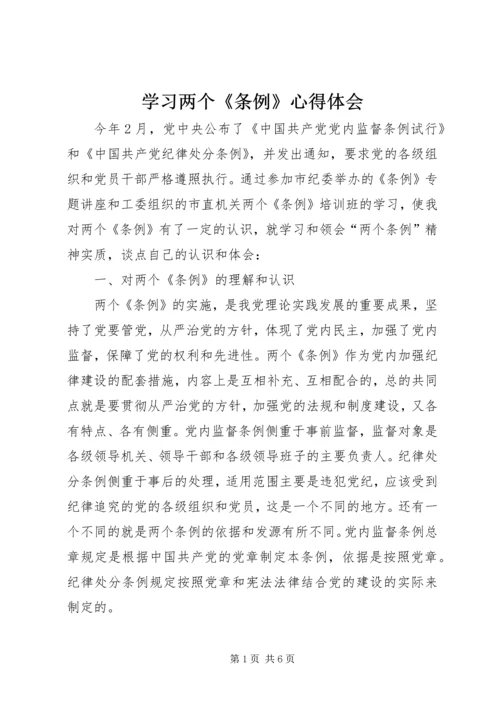 学习两个《条例》心得体会

今年2月，党中央公布了《中国共产党党内监督条例试行》和《中国共产党纪律处分条例》，并发出通知，要求党的各级组织和党员干部严格遵照执行。通过参加市纪委举办的《条例》专题讲座和工委组织的市直机关两个《条例》培训班的学习，使我对两个《条例》有了一定的认识，就学习和领会“两个条例”精神实质，谈点自己的认识和体会：

一、对两个《条例》的理解和认识

两个《条例》的实施，是我党理论实践发展的重要成果，坚持了党要管党，从严治党的方针，体现了党内民主，加强了党内监督，保障了党的权利和先进性。两个《条例》作为党内加强纪律建设的配套措施，内容上是互相补充、互相配合的，总的共同点就是要贯彻从严治党的方针，加强党的法规和制度建设，又各有特点、各有侧重。党内监督条例侧重于事前监督，监督对象是各级领导机关、领导干部和各级领导班子的主要负责人。纪律处分条例侧重于事后的处理，适用范围主要是违犯党纪，应该受到纪律追究的党的各级组织和党员，这是一个不同的地方。还有一个不同的就是两个条例的依据和发源有所不同。党内监督条例总章规定是根据中国共产党的党章制定本条例，依据是按照党章。纪律处分条例规定按照党章和宪法法律结合党的建设的实际来制定的。

第1页 共6页